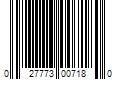 0 27773 00718 0